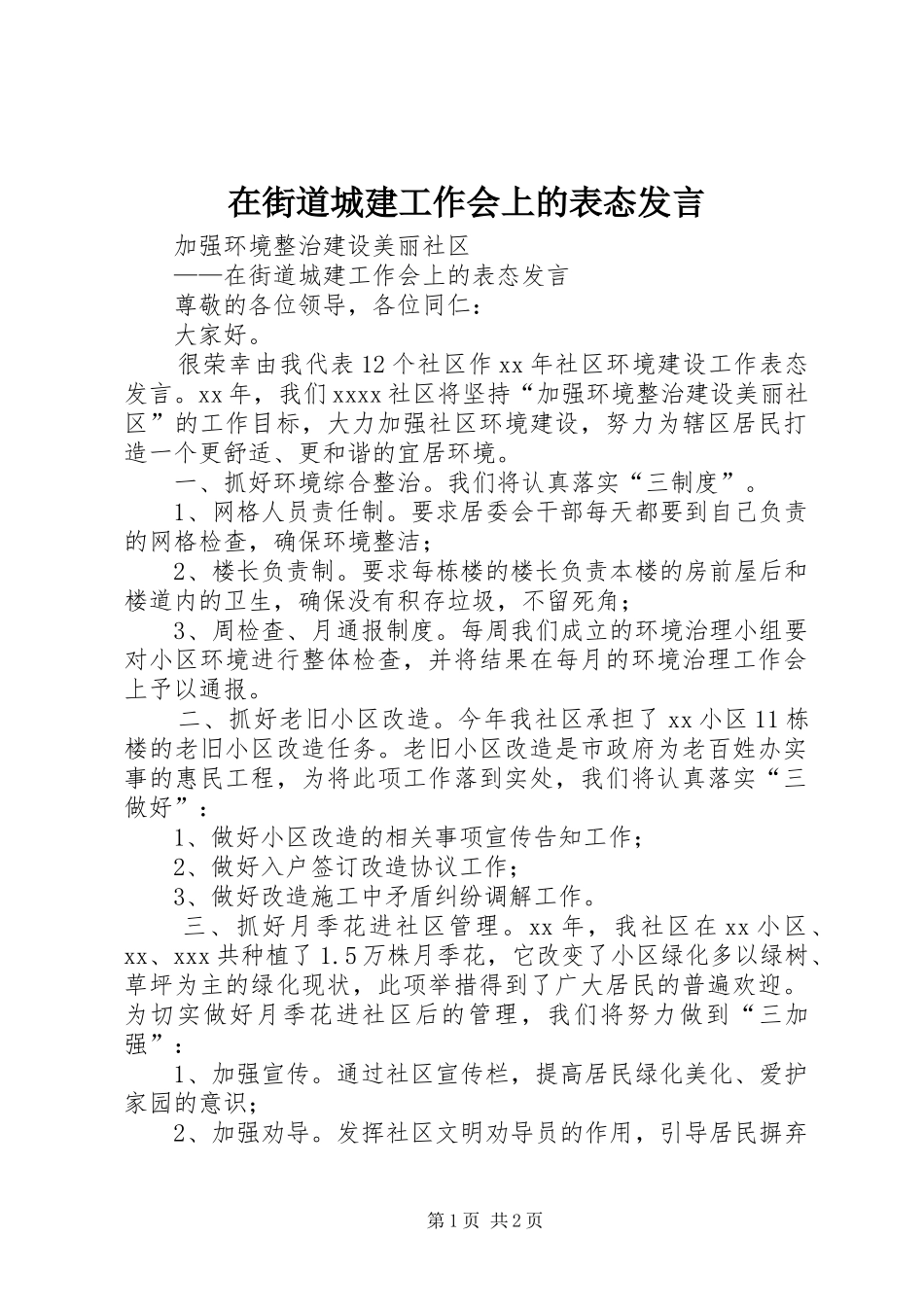 在街道城建工作会上的表态发言

加强环境整治建设美丽社区

——在街道城建工作会上的表态发言

尊敬的各位领导，各位同仁：

大家好。

很荣幸由我代表12个社区作xx年社区环境建设工作表态发言。xx年，我们xxxx社区将坚持“加强环境整治建设美丽社区”的工作目标，大力加强社区环境建设，努力为辖区居民打造一个更舒适、更和谐的宜居环境。

一、抓好环境综合整治。我们将认真落实“三制度”。

1、网格人员责任制。要求居委会干部每天都要到自己负责的网格检查，确保环境整洁；

2、楼长负责制。要求每栋楼的楼长负责本楼的房前屋后和楼道内的卫生，确保没有积存垃圾，不留死角；

3、周检查、月通报制度。每周我们成立的环境治理小组要对小区环境进行整体检查，并将结果在每月的环境治理工作会上予以通报。

二、抓好老旧小区改造。今年我社区承担了xx小区11栋楼的老旧小区改造任务。老旧小区改造是市政府为老百姓办实事的惠民工程，为将此项工作落到实处，我们将认真落实“三做好”：

1、做好小区改造的相关事项宣传告知工作；

2、做好入户签订改造协议工作；

3、做好改造施工中矛盾纠纷调解工作。

三、抓好月季花进社区管理。xx年，我社区在xx小区、xx、xxx共种植了1.5万株月季花，它改变了小区绿化多以绿树、草坪为主的绿化现状，此项举措得到了广大居民的普遍欢迎。为切实做好月季花进社区后的管理，我们将努力做到“三加强”：

1、加强宣传。通过社区宣传栏，提高居民绿化美化、爱护家园的意识；

2、加强劝导。发挥社区文明劝导员的作用，引导居民摒弃

第1页 共2页